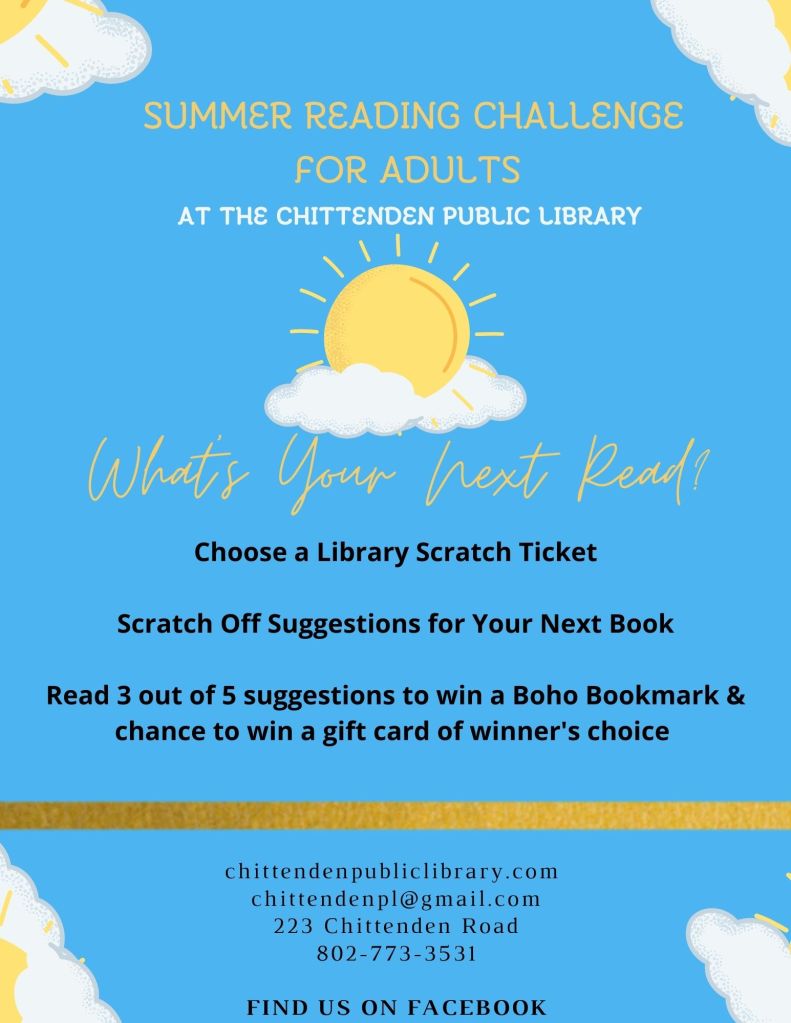 SUMMER READING CHALLENGE
FOR ADULTS
AT THE CHITTENDEN PUBLIC LIBRARY

What's Your Next Read?

Choose a Library Scratch Ticket

Scratch Off Suggestions for Your Next Book

Read 3 out of 5 suggestions to win a Boho Bookmark & chance to win a gift card of winner's choice

chittendenpubliclibrary.com
chittendenpl@gmail.com
223 Chittenden Road
802-773-3531

FIND US ON FACEBOOK